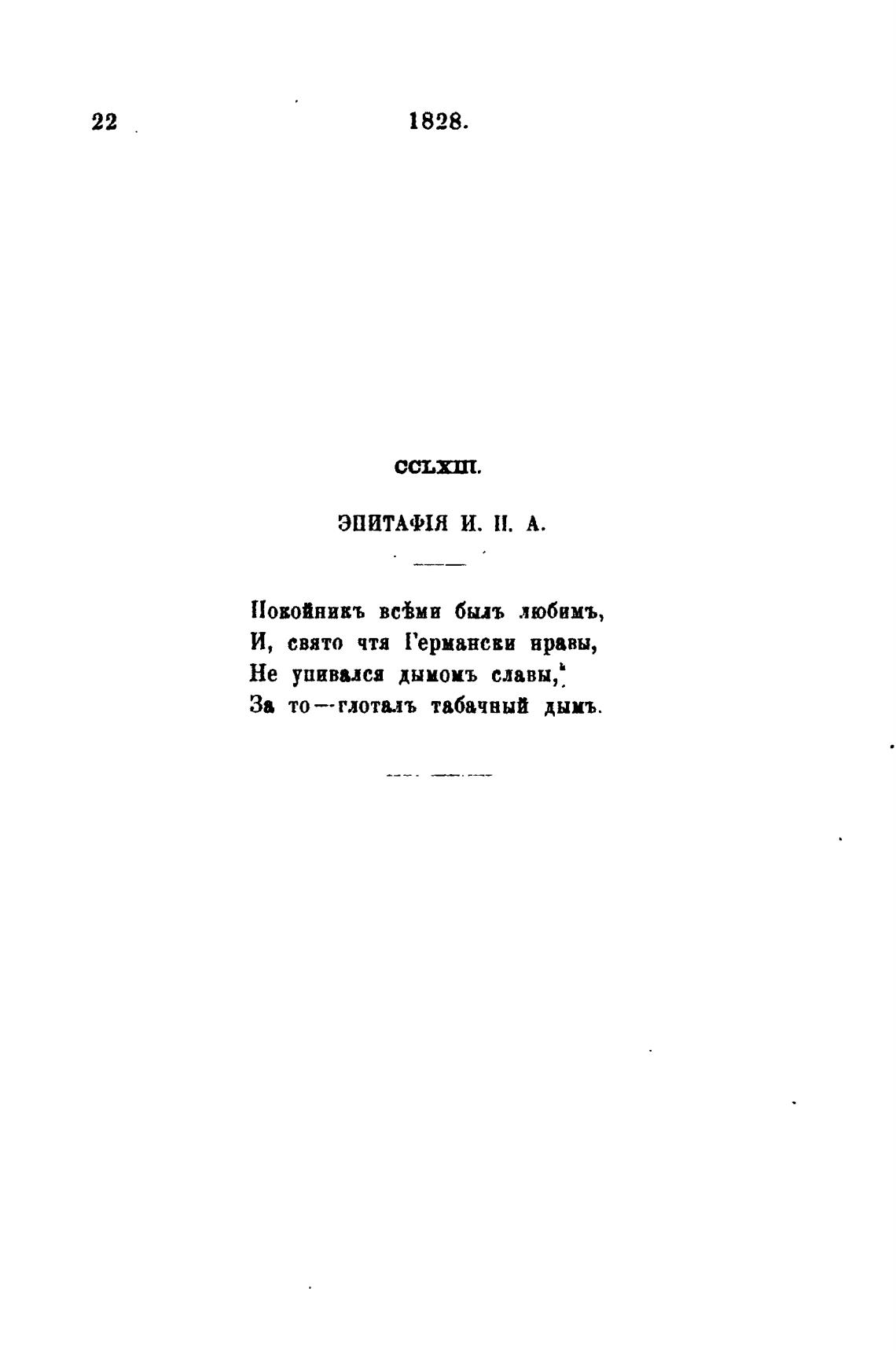 22 1828.

CCLXIII.

ЭПИТАФІЯ И. П. А.

Покойникъ всѣми былъ любимъ,
И, свято чтя Германски нравы,
Не упивался дымомъ славы,
За то—глоталъ табачный дымъ.